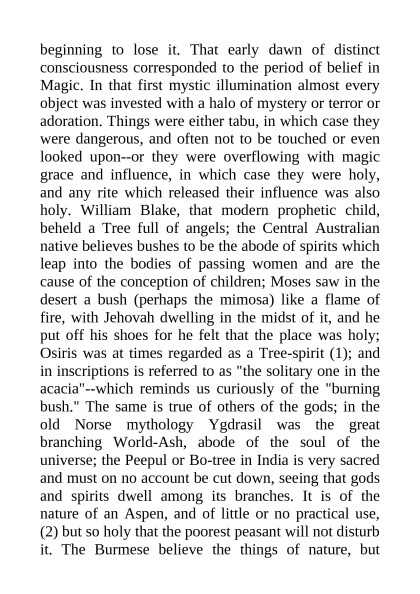 beginning to lose it. That early dawn of distinct consciousness corresponded to the period of belief in Magic. In that first mystic illumination almost every object was invested with a halo of mystery or terror or adoration. Things were either tabu, in which case they were dangerous, and often not to be touched or even looked upon--or they were overflowing with magic grace and influence, in which case they were holy, and any rite which released their influence was also holy. William Blake, that modern prophetic child, beheld a Tree full of angels; the Central Australian native believes bushes to be the abode of spirits which leap into the bodies of passing women and are the cause of the conception of children; Moses saw in the desert a bush (perhaps the mimosa) like a flame of fire, with Jehovah dwelling in the midst of it, and he put off his shoes for he felt that the place was holy; Osiris was at times regarded as a Tree-spirit (1); and in inscriptions is referred to as "the solitary one in the acacia"--which reminds us curiously of the "burning bush." The same is true of others of the gods; in the old Norse mythology Ygdrasil was the great branching World-Ash, abode of the soul of the universe; the Peepul or Bo-tree in India is very sacred and must on no account be cut down, seeing that gods and spirits dwell among its branches. It is of the nature of an Aspen, and of little or no practical use, (2) but so holy that the poorest peasant will not disturb it. The Burmese believe the things of nature, but